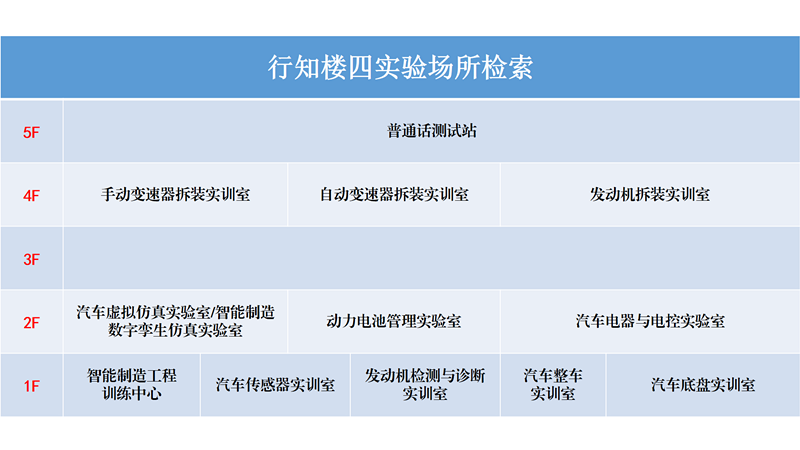 行知楼四实验场所检索

5F
普通话测试站

4F
手动变速器拆装实训室
自动变速器拆装实训室
发动机拆装实训室

3F

2F
汽车虚拟仿真实验室/智能制造数字孪生仿真实验室
动力电池管理实验室
汽车电器与电控实验室

1F
智能制造工程训练中心
汽车传感器实训室
发动机检测与诊断实训室
汽车整车实训室
汽车底盘实训室